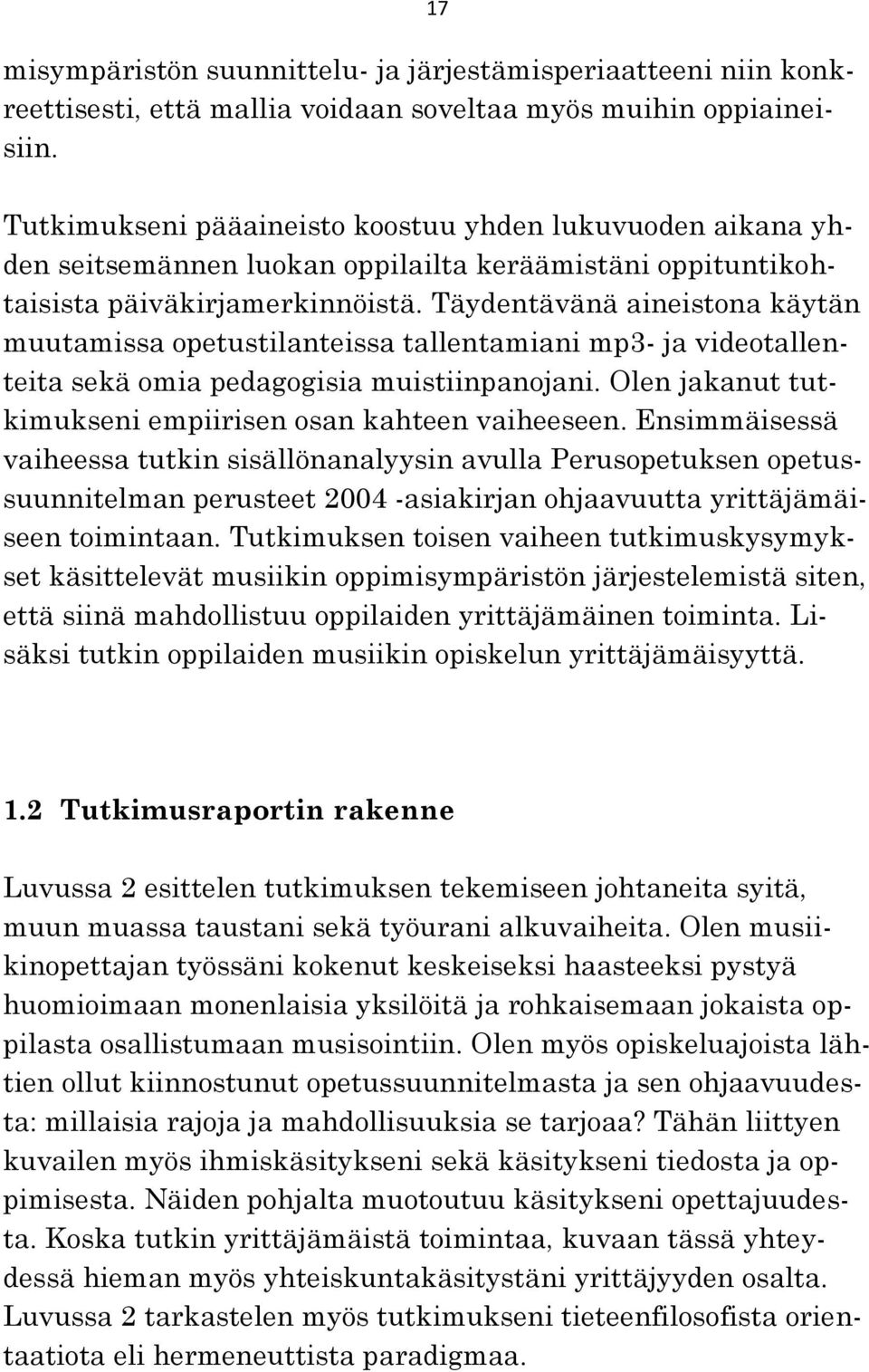 17

misympäristön suunnittelu- ja järjestämisperiaatteeni niin konkreettisesti, että mallia voidaan soveltaa myös muihin oppiaineisiin.

Tutkimukseni pääaineisto koostuu yhden lukuvuoden aikana yhden seitsemännen luokan oppilailta keräämistäni oppituntikohtaisista päiväkirjamerkinnöistä. Täydentävänä aineistona käytän muutamissa opetustilanteissa tallentamiani mp3- ja videotallenteita sekä omia pedagogisia muistiinpanojani. Olen jakanut tutkimukseni empiirisen osan kahteen vaiheeseen. Ensimmäisessä vaiheessa tutkin sisällönanalyysin avulla Perusopetuksen opetussuunnitelman perusteet 2004 -asiakirjan ohjaavuutta yrittäjämäiseen toimintaan. Tutkimuksen toisen vaiheen tutkimuskysymykset käsittelevät musiikin oppimisympäristön järjestelemistä siten, että siinä mahdollistuu oppilaiden yrittäjämäinen toiminta. Lisäksi tutkin oppilaiden musiikin opiskelun yrittäjämäisyyttä.

1.2 Tutkimusraportin rakenne

Luvussa 2 esittelen tutkimuksen tekemiseen johtaneita syitä, muun muassa taustani sekä työurani alkuvaiheita. Olen musiikinopettajan työssäni kokenut keskeiseksi haasteeksi pystyä huomioimaan monenlaisia yksilöitä ja rohkaisemaan jokaista oppilasta osallistumaan musisointiin. Olen myös opiskeluajoista lähtien ollut kiinnostunut opetussuunnitelmasta ja sen ohjaavuudesta: millaisia rajoja ja mahdollisuuksia se tarjoaa? Tähän liittyen kuvailen myös ihmiskäsitykseni sekä käsitykseni tiedosta ja oppimisesta. Näiden pohjalta muotoutuu käsitykseni opettajuudesta. Koska tutkin yrittäjämäistä toimintaa, kuvaan tässä yhteydessä hieman myös yhteiskuntakäsitystäni yrittäjyyden osalta. Luvussa 2 tarkastelen myös tutkimukseni tieteenfilosofista orientaatiota eli hermeneuttista paradigmaa.